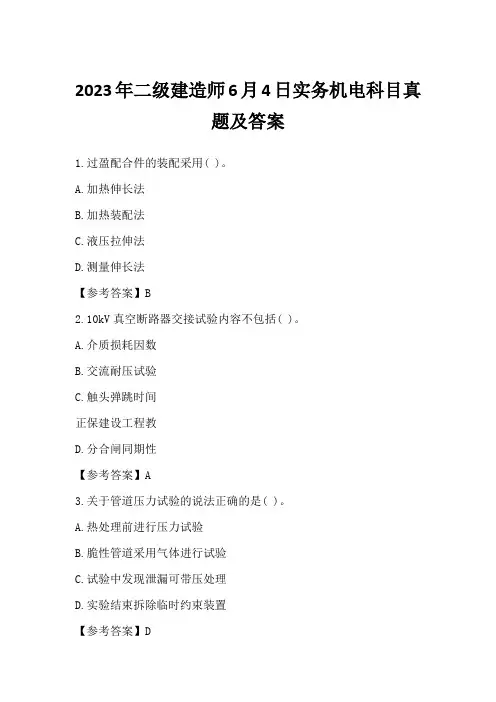 2023年二级建造师6月4日实务机电科目真题及答案

1.过盈配合件的装配采用( )。

A.加热伸长法

B.加热装配法

C.液压拉伸法

D.测量伸长法

【参考答案】B

2.10kV 真空断路器交接试验内容不包括( )。

A.介质损耗因数

B.交流耐压试验

C.触头弹跳时间

正保建设工程教

D.分合闸同期性

【参考答案】A

3.关于管道压力试验的说法正确的是( )。

A.热处理前进行压力试验

B.脆性管道采用气体进行试验

C.试验中发现泄漏可带压处理

D.实验结束拆除临时约束装置

【参考答案】D